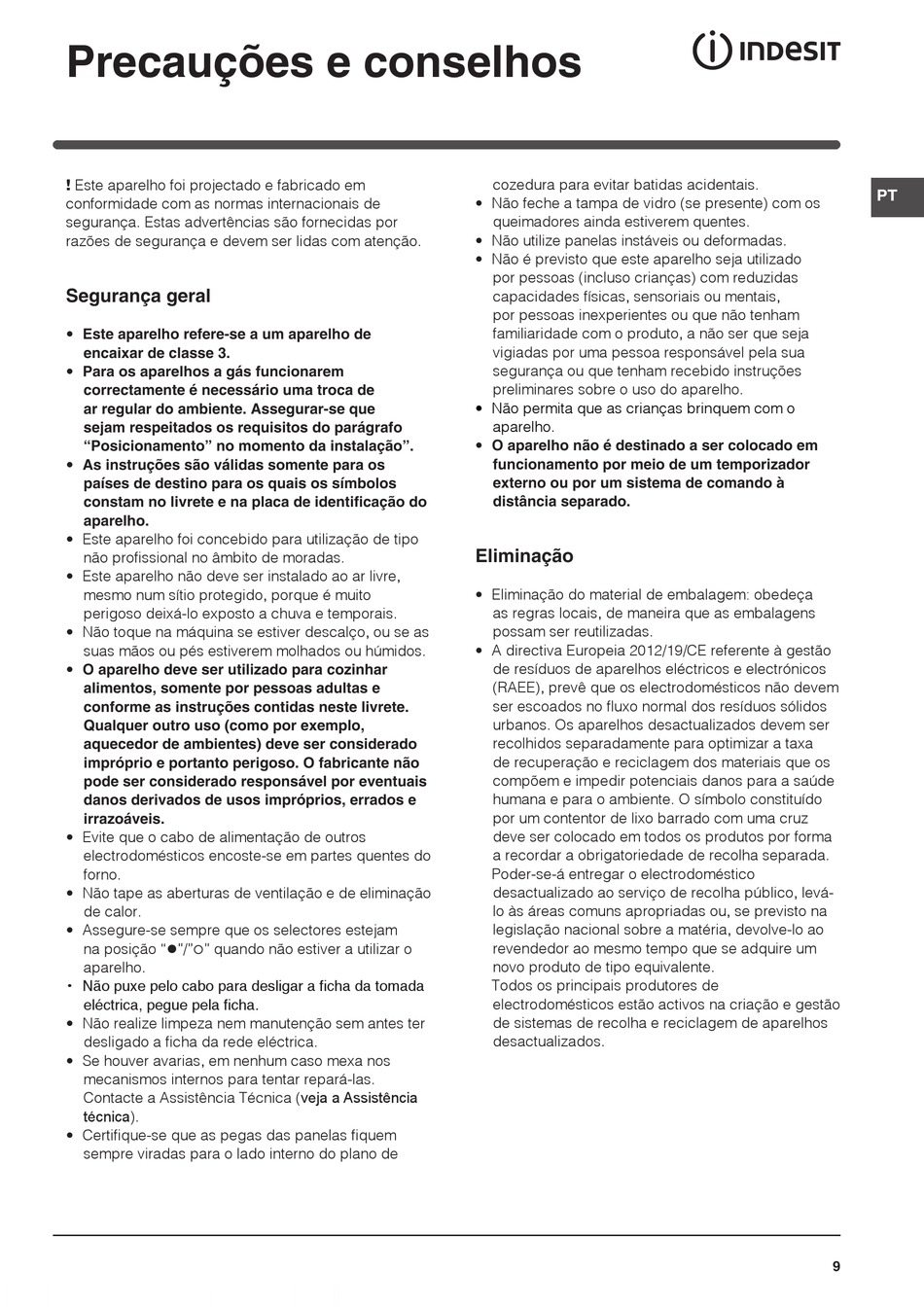 Precauções e conselhos

INDESIT

PT

! Este aparelho foi projectado e fabricado em conformidade com as normas internacionais de segurança. Estas advertências são fornecidas por razões de segurança e devem ser lidas com atenção.

Segurança geral

• Este aparelho refere-se a um aparelho de encaixar de classe 3.
• Para os aparelhos a gás funcionarem correctamente é necessário uma troca de ar regular do ambiente. Assegurar-se que sejam respeitados os requisitos do parágrafo "Posicionamento" no momento da instalação".
• As instruções são válidas somente para os países de destino para os quais os símbolos constam no livrete e na placa de identificação do aparelho.
• Este aparelho foi concebido para utilização de tipo não profissional no âmbito de moradas.
• Este aparelho não deve ser instalado ao ar livre, mesmo num sítio protegido, porque é muito perigoso deixá-lo exposto a chuva e temporais.
• Não toque na máquina se estiver descalço, ou se as suas mãos ou pés estiverem molhados ou húmidos.
• O aparelho deve ser utilizado para cozinhar alimentos, somente por pessoas adultas e conforme as instruções contidas neste livrete. Qualquer outro uso (como por exemplo, aquecedor de ambientes) deve ser considerado impróprio e portanto perigoso. O fabricante não pode ser considerado responsável por eventuais danos derivados de usos impróprios, errados e irrazoáveis.
• Evite que o cabo de alimentação de outros electrodomésticos encoste-se em partes quentes do forno.
• Não tape as aberturas de ventilação e de eliminação de calor.
• Assegure-se sempre que os selectores estejam na posição "●"/"○" quando não estiver a utilizar o aparelho.
• Não puxe pelo cabo para desligar a ficha da tomada eléctrica, pegue pela ficha.
• Não realize limpeza nem manutenção sem antes ter desligado a ficha da rede eléctrica.
• Se houver avarias, em nenhum caso mexa nos mecanismos internos para tentar repará-las. Contacte a Assistência Técnica (veja a Assistência técnica).
• Certifique-se que as pegas das panelas fiquem sempre viradas para o lado interno do plano de cozedura para evitar batidas acidentais.
• Não feche a tampa de vidro (se presente) com os queimadores ainda estiverem quentes.
• Não utilize panelas instáveis ou deformadas.
• Não é previsto que este aparelho seja utilizado por pessoas (incluso crianças) com reduzidas capacidades físicas, sensoriais ou mentais, por pessoas inexperientes ou que não tenham familiaridade com o produto, a não ser que seja vigiadas por uma pessoa responsável pela sua segurança ou que tenham recebido instruções preliminares sobre o uso do aparelho.
• Não permita que as crianças brinquem com o aparelho.
• O aparelho não é destinado a ser colocado em funcionamento por meio de um temporizador externo ou por um sistema de comando à distância separado.

Eliminação

• Eliminação do material de embalagem: obedeça as regras locais, de maneira que as embalagens possam ser reutilizadas.
• A directiva Europeia 2012/19/CE referente à gestão de resíduos de aparelhos eléctricos e electrónicos (RAEE), prevê que os electrodomésticos não devem ser escoados no fluxo normal dos resíduos sólidos urbanos. Os aparelhos desactualizados devem ser recolhidos separadamente para optimizar a taxa de recuperação e reciclagem dos materiais que os compõem e impedir potenciais danos para a saúde humana e para o ambiente. O símbolo constituído por um contentor de lixo barrado com uma cruz deve ser colocado em todos os produtos por forma a recordar a obrigatoriedade de recolha separada. Poder-se-á entregar o electrodoméstico desactualizado ao serviço de recolha público, levá-lo às áreas comuns apropriadas ou, se previsto na legislação nacional sobre a matéria, devolve-lo ao revendedor ao mesmo tempo que se adquire um novo produto de tipo equivalente.
Todos os principais produtores de electrodomésticos estão activos na criação e gestão de sistemas de recolha e reciclagem de aparelhos desactualizados.

9